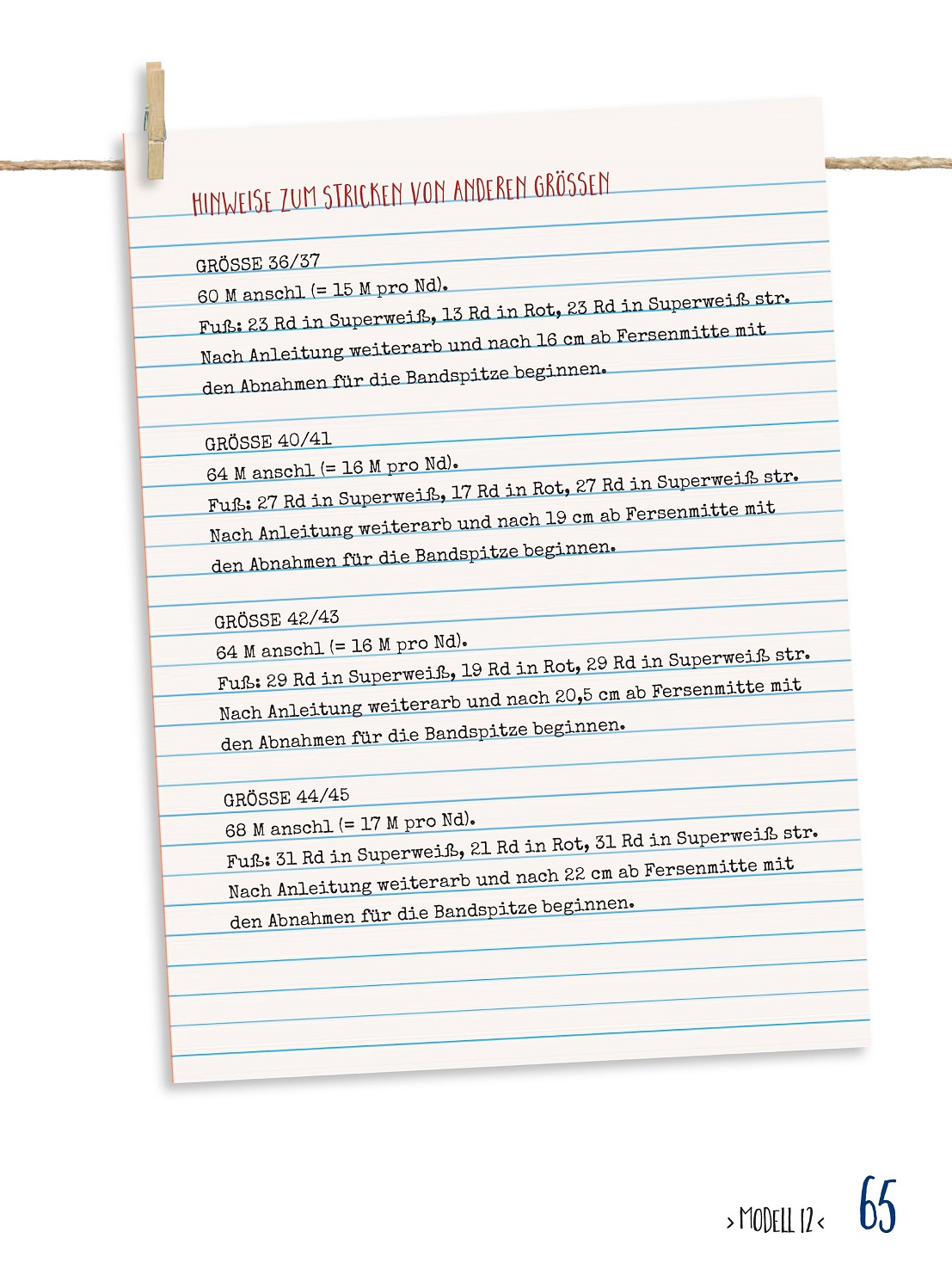 HINWEISE ZUM STRICKEN VON ANDEREN GRÖSSEN

GRÖSSE 36/37
60 M anschl (= 15 M pro Nd).
Fuß: 23 Rd in Superweiß, 13 Rd in Rot, 23 Rd in Superweiß str.
Nach Anleitung weiterarb und nach 16 cm ab Fersenmitte mit den Abnahmen für die Bandspitze beginnen.

GRÖSSE 40/41
64 M anschl (= 16 M pro Nd).
Fuß: 27 Rd in Superweiß, 17 Rd in Rot, 27 Rd in Superweiß str.
Nach Anleitung weiterarb und nach 19 cm ab Fersenmitte mit den Abnahmen für die Bandspitze beginnen.

GRÖSSE 42/43
64 M anschl (= 16 M pro Nd).
Fuß: 29 Rd in Superweiß, 19 Rd in Rot, 29 Rd in Superweiß str.
Nach Anleitung weiterarb und nach 20,5 cm ab Fersenmitte mit den Abnahmen für die Bandspitze beginnen.

GRÖSSE 44/45
68 M anschl (= 17 M pro Nd).
Fuß: 31 Rd in Superweiß, 21 Rd in Rot, 31 Rd in Superweiß str.
Nach Anleitung weiterarb und nach 22 cm ab Fersenmitte mit den Abnahmen für die Bandspitze beginnen.

› MODELL 12 ‹ 65